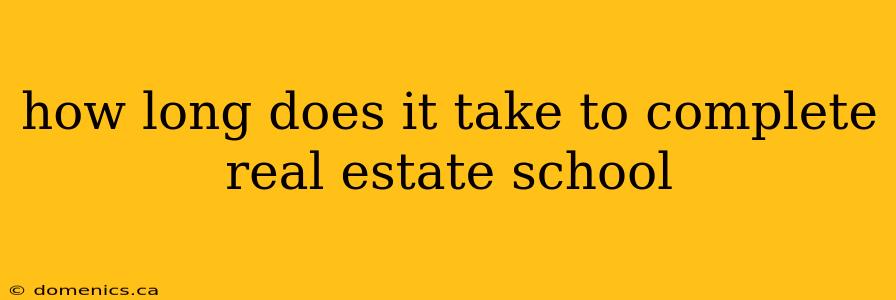 how long does it take to complete real estate school

© domenics.ca